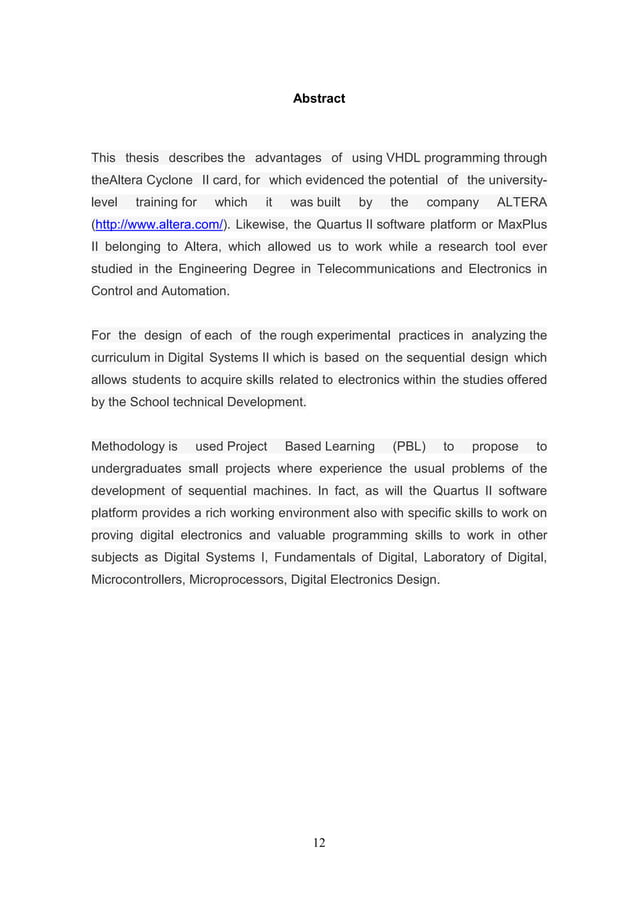 Abstract

This thesis describes the advantages of using VHDL programming through theAltera Cyclone II card, for which evidenced the potential of the university-level training for which it was built by the company ALTERA (http://www.altera.com/). Likewise, the Quartus II software platform or MaxPlus II belonging to Altera, which allowed us to work while a research tool ever studied in the Engineering Degree in Telecommunications and Electronics in Control and Automation.

For the design of each of the rough experimental practices in analyzing the curriculum in Digital Systems II which is based on the sequential design which allows students to acquire skills related to electronics within the studies offered by the School technical Development.

Methodology is used Project Based Learning (PBL) to propose to undergraduates small projects where experience the usual problems of the development of sequential machines. In fact, as will the Quartus II software platform provides a rich working environment also with specific skills to work on proving digital electronics and valuable programming skills to work in other subjects as Digital Systems I, Fundamentals of Digital, Laboratory of Digital, Microcontrollers, Microprocessors, Digital Electronics Design.

12